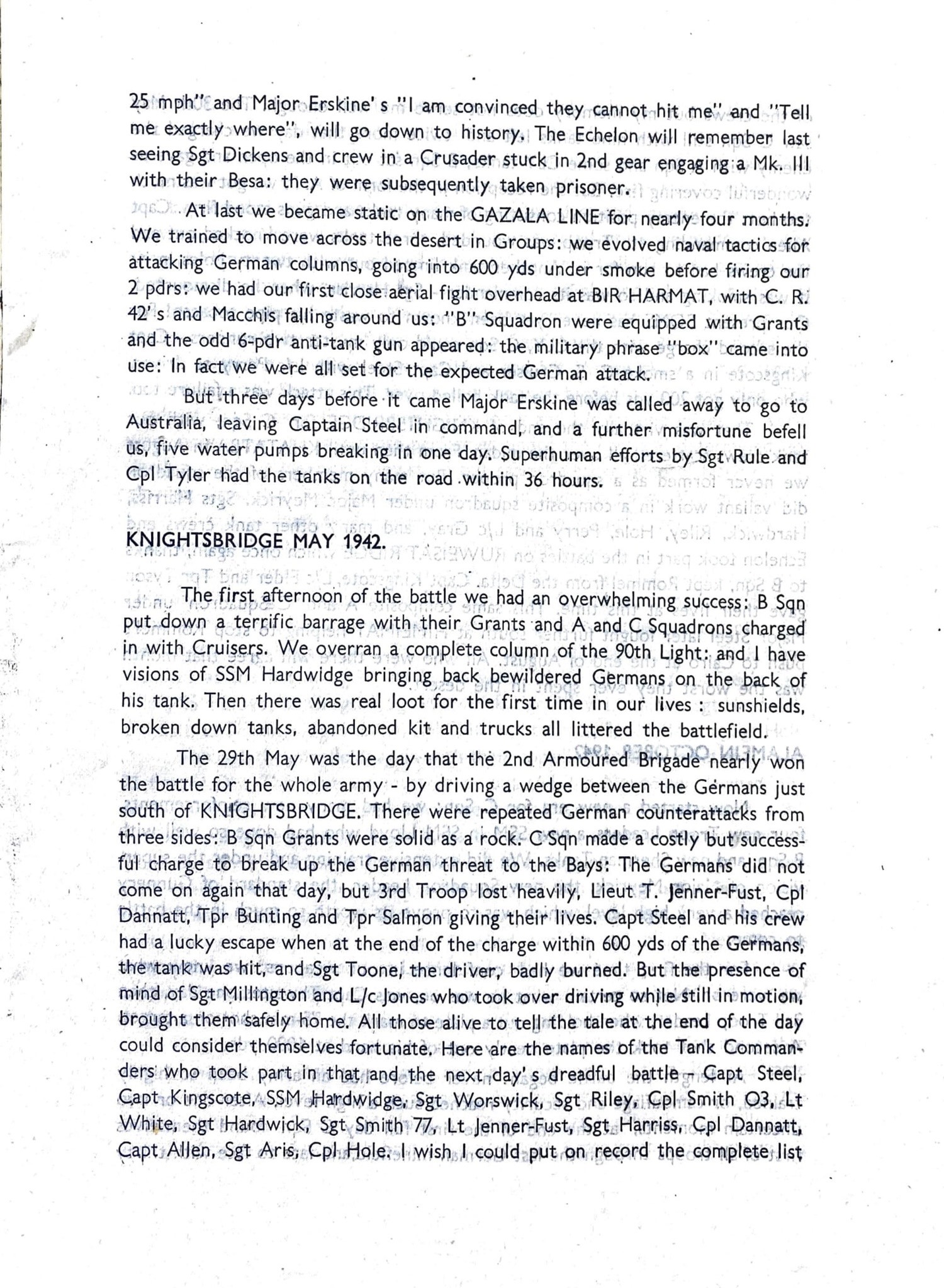 25 mph" and Major Erskine's "I am convinced they cannot hit me" and "Tell me exactly where", will go down to history. The Echelon will remember last seeing Sgt Dickens and crew in a Crusader stuck in 2nd gear engaging a Mk. III with their Besa: they were subsequently taken prisoner.

At last we became static on the GAZALA LINE for nearly four months. We trained to move across the desert in Groups: we evolved naval tactics for attacking German columns, going into 600 yds under smoke before firing our 2 pdrs: we had our first close aerial fight overhead at BIR HARMAT, with C. R. 42's and Macchis falling around us: "B" Squadron were equipped with Grants and the odd 6-pdr anti-tank gun appeared: the military phrase "box" came into use: In fact we were all set for the expected German attack.

But three days before it came Major Erskine was called away to go to Australia, leaving Captain Steel in command, and a further misfortune befell us, five water pumps breaking in one day. Superhuman efforts by Sgt Rule and Cpl Tyler had the tanks on the road within 36 hours.

KNIGHTSBRIDGE MAY 1942.

The first afternoon of the battle we had an overwhelming success: B Sqn put down a terrific barrage with their Grants and A and C Squadrons charged in with Cruisers. We overran a complete column of the 90th Light: and I have visions of SSM Hardwidge bringing back bewildered Germans on the back of his tank. Then there was real loot for the first time in our lives : sunshields, broken down tanks, abandoned kit and trucks all littered the battlefield.

The 29th May was the day that the 2nd Armoured Brigade nearly won the battle for the whole army - by driving a wedge between the Germans just south of KNIGHTSBRIDGE. There were repeated German counterattacks from three sides: B Sqn Grants were solid as a rock. C Sqn made a costly but successful charge to break up the German threat to the Bays: The Germans did not come on again that day, but 3rd Troop lost heavily, Lieut T. Jenner-Fust, Cpl Dannatt, Tpr Bunting and Tpr Salmon giving their lives. Capt Steel and his crew had a lucky escape when at the end of the charge within 600 yds of the Germans, the tank was hit, and Sgt Toone, the driver, badly burned. But the presence of mind of Sgt Millington and L/c Jones who took over driving while still in motion, brought them safely home. All those alive to tell the tale at the end of the day could consider themselves fortunate. Here are the names of the Tank Commanders who took part in that and the next day's dreadful battle - Capt Steel, Capt Kingscote, SSM Hardwidge, Sgt Worswick, Sgt Riley, Cpl Smith O3, Lt White, Sgt Hardwick, Sgt Smith 77, Lt Jenner-Fust, Sgt Harriss, Cpl Dannatt, Capt Allen, Sgt Aris, Cpl Hole. I wish I could put on record the complete list